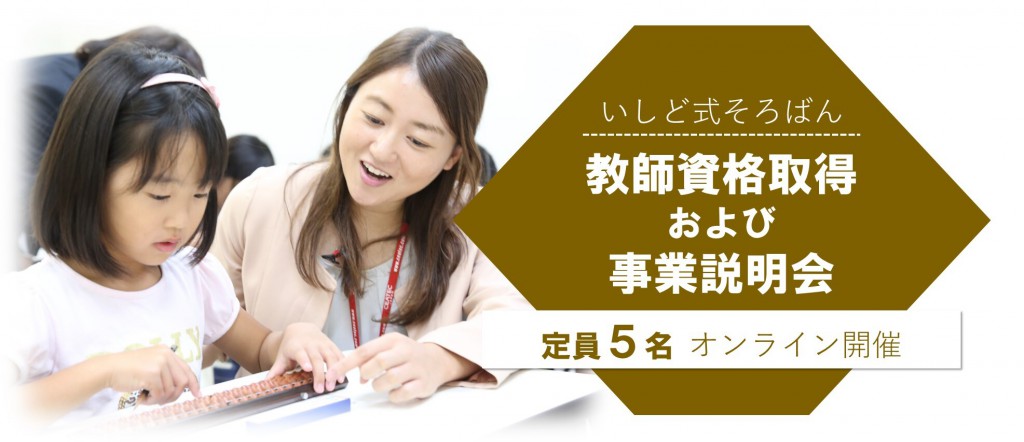 いしど式そろばん

教師資格取得
および
事業説明会

定員５名 オンライン開催